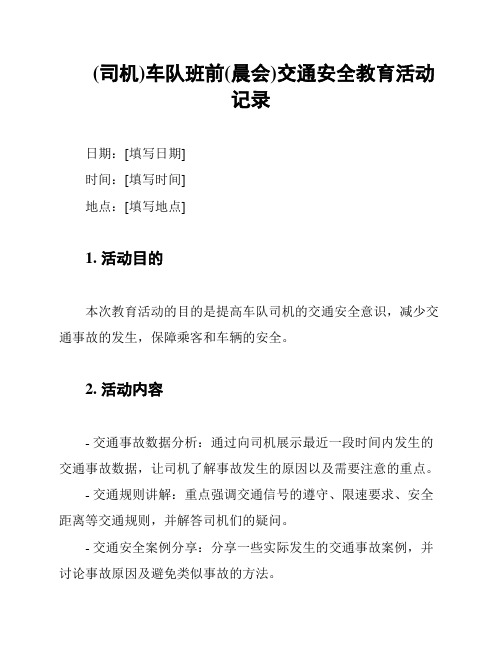 (司机)车队班前(晨会)交通安全教育活动记录

日期：[填写日期]

时间：[填写时间]

地点：[填写地点]

1. 活动目的

本次教育活动的目的是提高车队司机的交通安全意识，减少交通事故的发生，保障乘客和车辆的安全。

2. 活动内容

- 交通事故数据分析：通过向司机展示最近一段时间内发生的交通事故数据，让司机了解事故发生的原因以及需要注意的重点。

- 交通规则讲解：重点强调交通信号的遵守、限速要求、安全距离等交通规则，并解答司机们的疑问。

- 交通安全案例分享：分享一些实际发生的交通事故案例，并讨论事故原因及避免类似事故的方法。